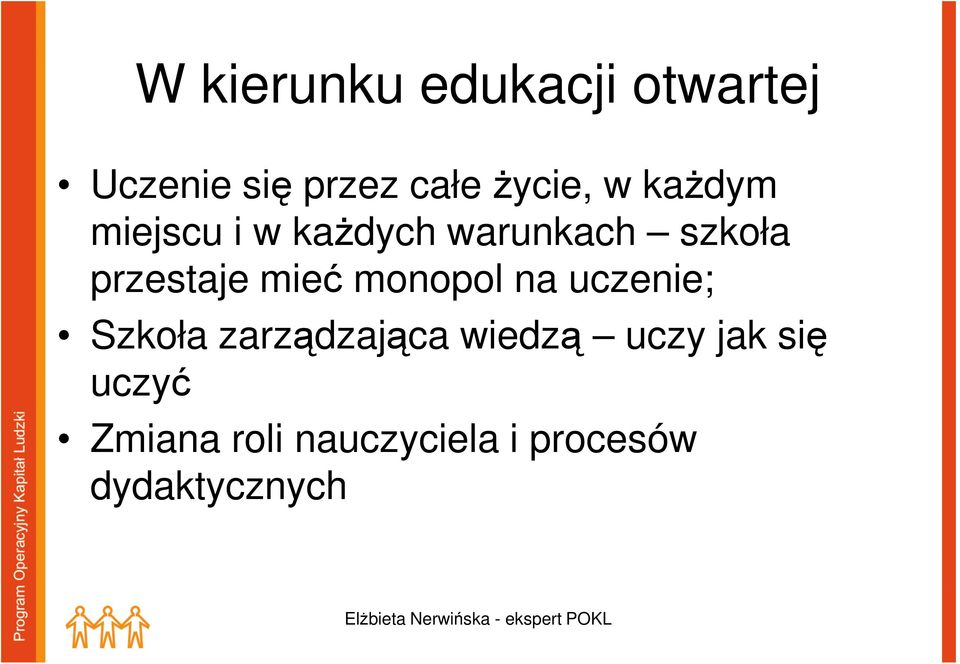 W kierunku edukacji otwartej

• Uczenie się przez całe życie, w każdym miejscu i w każdych warunkach – szkoła przestaje mieć monopol na uczenie;
• Szkoła zarządzająca wiedzą – uczy jak się uczyć
• Zmiana roli nauczyciela i procesów dydaktycznych

Program Operacyjny Kapitał Ludzki

Elżbieta Nerwińska - ekspert POKL